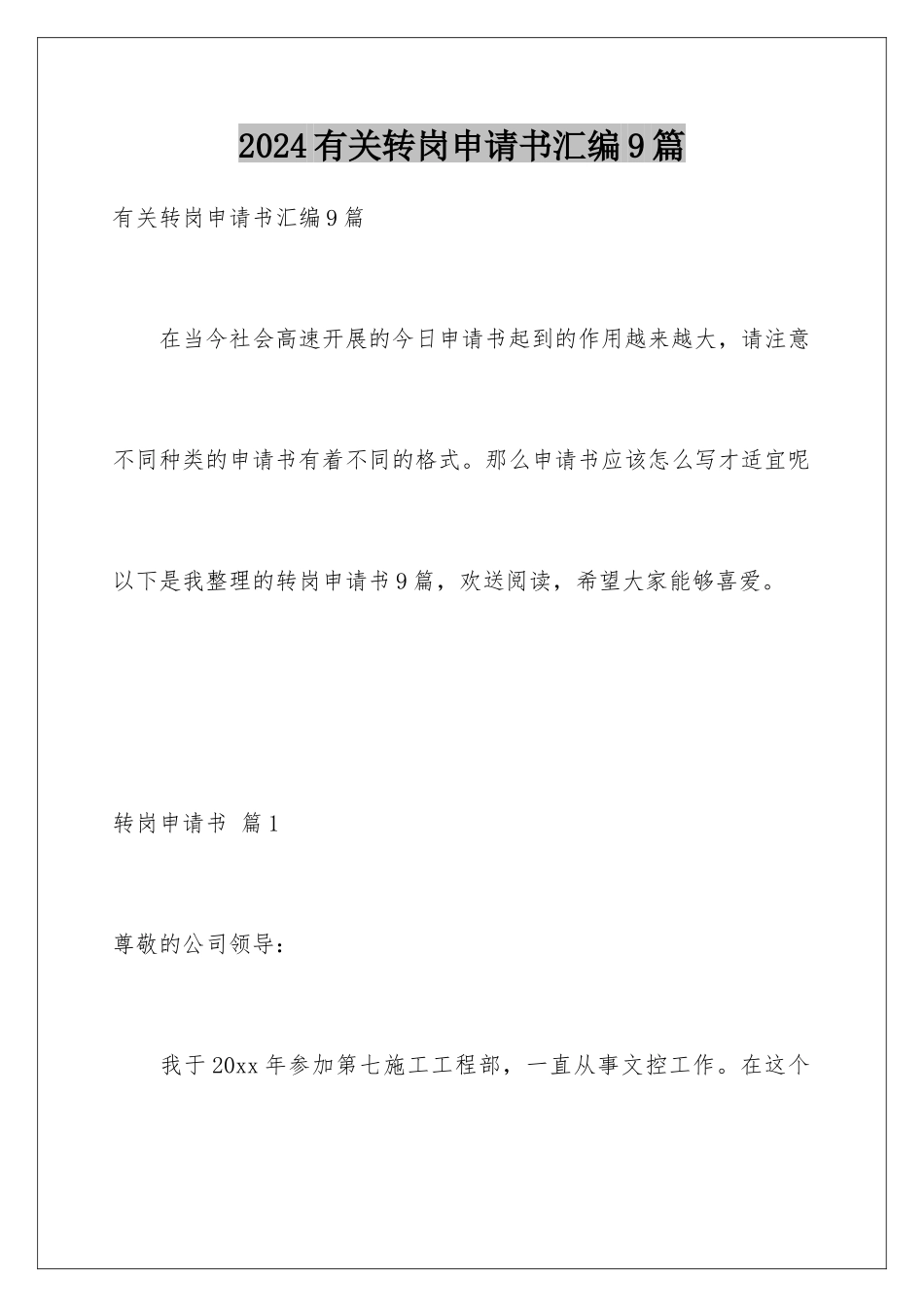 2024有关转岗申请书汇编9篇

有关转岗申请书汇编9篇

在当今社会高速开展的今日申请书起到的作用越来越大，请注意不同种类的申请书有着不同的格式。那么申请书应该怎么写才适宜呢以下是我整理的转岗申请书9篇，欢送阅读，希望大家能够喜爱。

转岗申请书 篇1

尊敬的公司领导：

我于20xx年参加第七施工工程部，一直从事文控工作。在这个